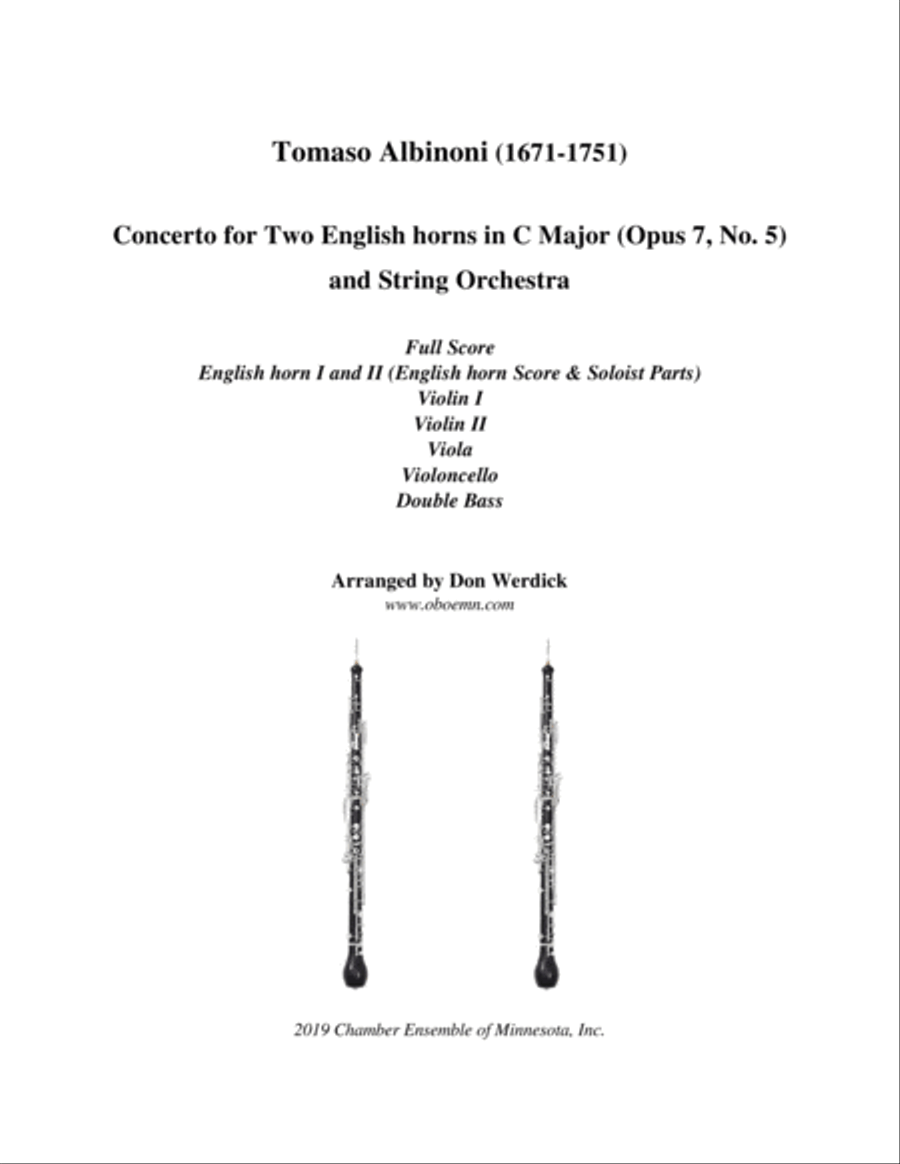 Tomaso Albinoni (1671-1751)

Concerto for Two English horns in C Major (Opus 7, No. 5) and String Orchestra

Full Score
English horn I and II (English horn Score & Soloist Parts)
Violin I
Violin II
Viola
Violoncello
Double Bass

Arranged by Don Werdick
www.oboemn.com

2019 Chamber Ensemble of Minnesota, Inc.